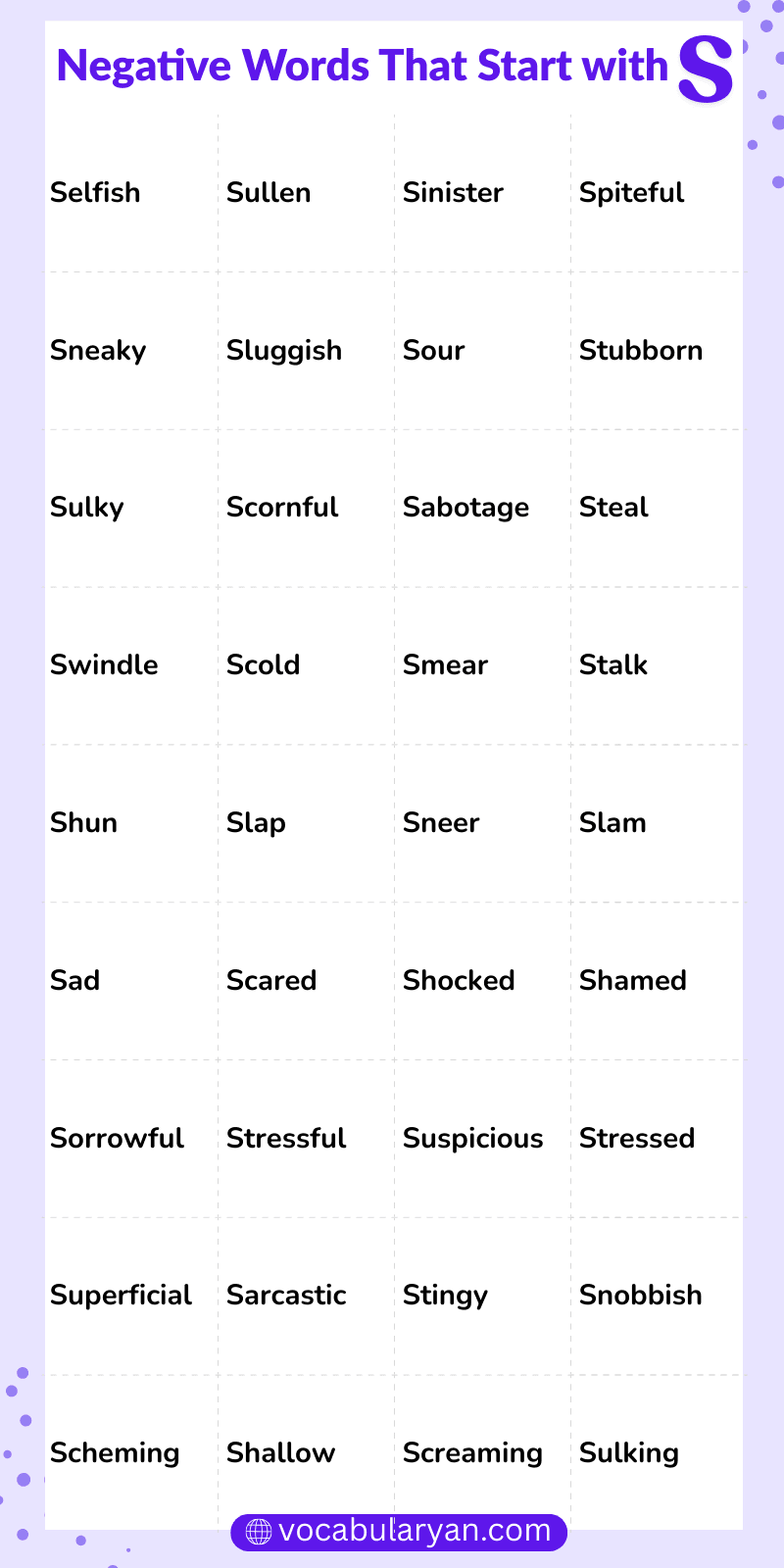 Negative Words That Start with S

| | | | |
|---|---|---|---|
| Selfish | Sullen | Sinister | Spiteful |
| Sneaky | Sluggish | Sour | Stubborn |
| Sulky | Scornful | Sabotage | Steal |
| Swindle | Scold | Smear | Stalk |
| Shun | Slap | Sneer | Slam |
| Sad | Scared | Shocked | Shamed |
| Sorrowful | Stressful | Suspicious | Stressed |
| Superficial | Sarcastic | Stingy | Snobbish |
| Scheming | Shallow | Screaming | Sulking |

vocabularyan.com